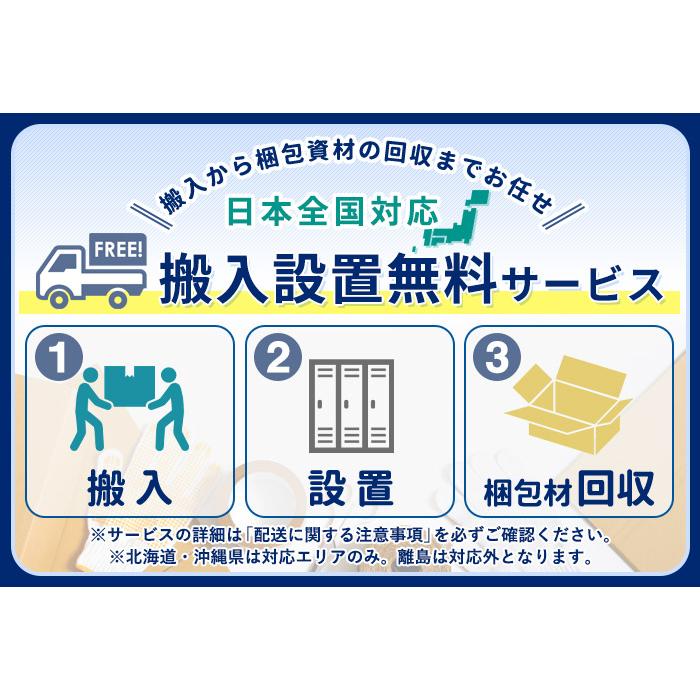 搬入から梱包資材の回収までお任せ
日本全国対応

FREE!
搬入設置無料サービス

1
搬入

2
設置

3
梱包材回収

※サービスの詳細は「配送に関する注意事項」を必ずご確認ください。
※北海道・沖縄県は対応エリアのみ。離島は対応外となります。